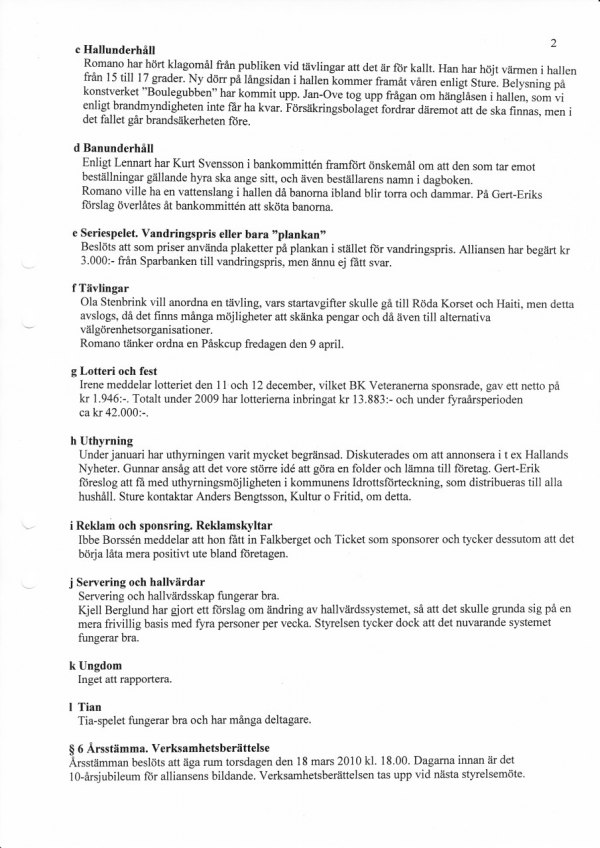 2

c Hallunderhåll
Romano har hört klagomål från publiken vid tävlingar att det är för kallt. Han har höjt värmen i hallen från 15 till 17 grader. Ny dörr på långsidan i hallen kommer framåt våren enligt Sture. Belysning på konstverket "Boulegubben" har kommit upp. Jan-Ove tog upp frågan om hänglåsen i hallen, som vi enligt brandmyndigheten inte får ha kvar. Försäkringsbolaget fordrar däremot att de ska finnas, men i det fallet går brandsäkerheten före.

d Banunderhåll
Enligt Lennart har Kurt Svensson i bankommittén framfört önskemål om att den som tar emot beställningar gällande hyra ska ange sitt, och även beställarens namn i dagboken.
Romano ville ha en vattenslang i hallen då banorna ibland blir torra och dammar. På Gert-Eriks förslag överlåtes åt bankommittén att sköta banorna.

e Seriespelet. Vandringspris eller bara "plankan"
Beslöts att som priser använda plaketter på plankan i stället för vandringspris. Alliansen har begärt kr 3.000:- från Sparbanken till vandringspris, men ännu ej fått svar.

f Tävlingar
Ola Stenbrink vill anordna en tävling, vars startavgifter skulle gå till Röda Korset och Haiti, men detta avslogs, då det finns många möjligheter att skänka pengar och då även till alternativa välgörenhetsorganisationer.
Romano tänker ordna en Påskcup fredagen den 9 april.

g Lotteri och fest
Irene meddelar lotteriet den 11 och 12 december, vilket BK Veteranerna sponsrade, gav ett netto på kr 1.946:-. Totalt under 2009 har lotterierna inbringat kr 13.883:- och under fyraårsperioden ca kr 42.000:-.

h Uthyrning
Under januari har uthyrningen varit mycket begränsad. Diskuterades om att annonsera i t ex Hallands Nyheter. Gunnar ansåg att det vore större idé att göra en folder och lämna till företag. Gert-Erik föreslog att få med uthyrningsmöjligheten i kommunens Idrottsförteckning, som distribueras till alla hushåll. Sture kontaktar Anders Bengtsson, Kultur o Fritid, om detta.

i Reklam och sponsring. Reklamskyltar
Ibbe Borssén meddelar att hon fått in Falkberget och Ticket som sponsorer och tycker dessutom att det börja låta mera positivt ute bland företagen.

j Servering och hallvärdar
Servering och hallvärdsskap fungerar bra.
Kjell Berglund har gjort ett förslag om ändring av hallvärdssystemet, så att det skulle grunda sig på en mera frivillig basis med fyra personer per vecka. Styrelsen tycker dock att det nuvarande systemet fungerar bra.

k Ungdom
Inget att rapportera.

l Tian
Tia-spelet fungerar bra och har många deltagare.

§ 6 Årsstämma. Verksamhetsberättelse
Årsstämman beslöts att äga rum torsdagen den 18 mars 2010 kl. 18.00. Dagarna innan är det 10-årsjubileum för alliansens bildande. Verksamhetsberättelsen tas upp vid nästa styrelsemöte.